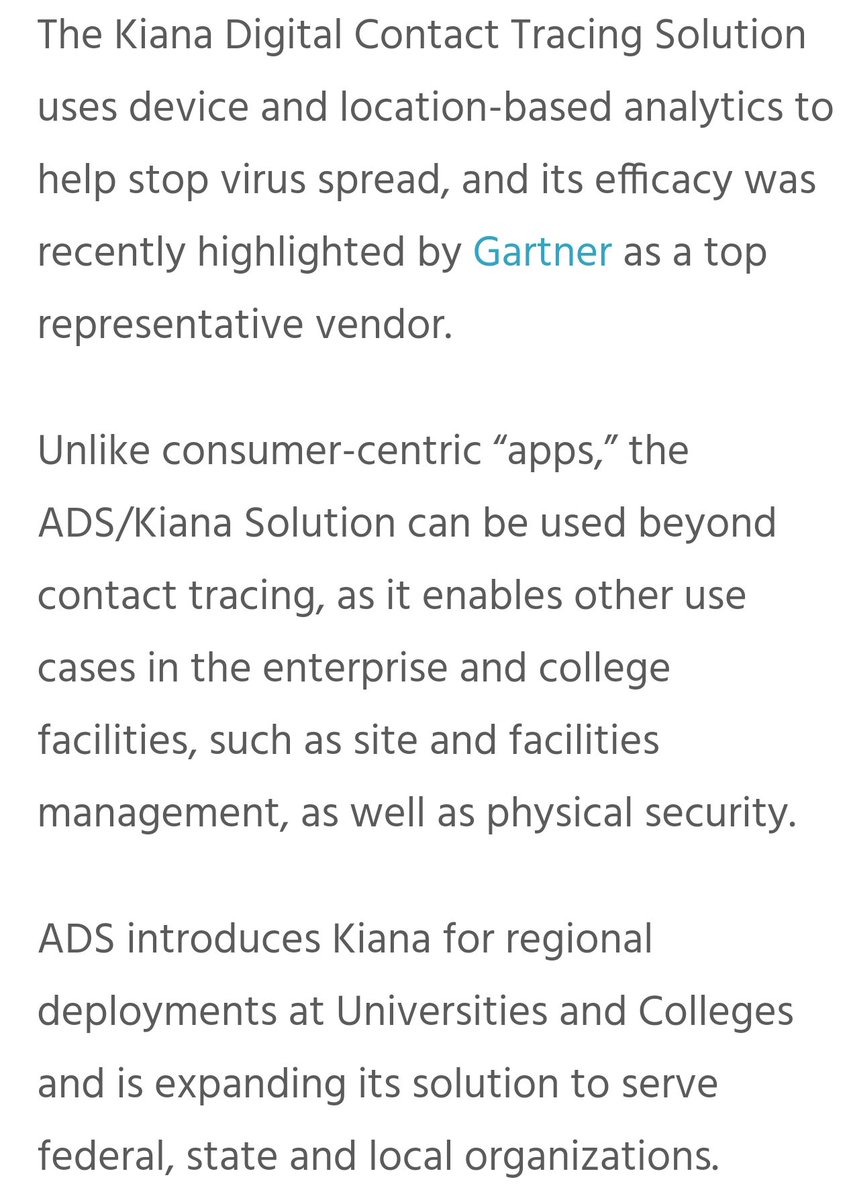 The Kiana Digital Contact Tracing Solution uses device and location-based analytics to help stop virus spread, and its efficacy was recently highlighted by Gartner as a top representative vendor.

Unlike consumer-centric “apps,” the ADS/Kiana Solution can be used beyond contact tracing, as it enables other use cases in the enterprise and college facilities, such as site and facilities management, as well as physical security.

ADS introduces Kiana for regional deployments at Universities and Colleges and is expanding its solution to serve federal, state and local organizations.